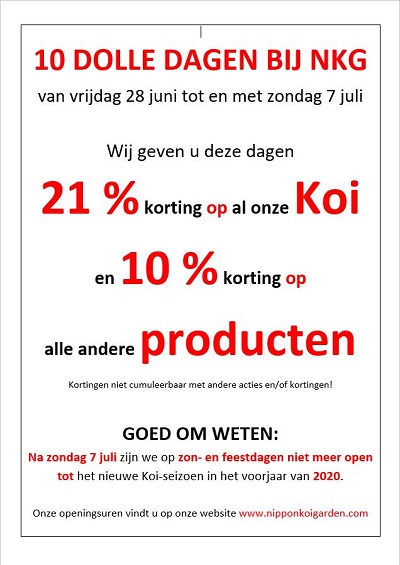 10 DOLLE DAGEN BIJ NKG

van vrijdag 28 juni tot en met zondag 7 juli

Wij geven u deze dagen

21 % korting op al onze Koi

en 10 % korting op

alle andere producten

Kortingen niet cumuleerbaar met andere acties en/of kortingen!

GOED OM WETEN:

Na zondag 7 juli zijn we op zon- en feestdagen niet meer open tot het nieuwe Koi-seizoen in het voorjaar van 2020.

Onze openingsuren vindt u op onze website www.nipponkoigarden.com